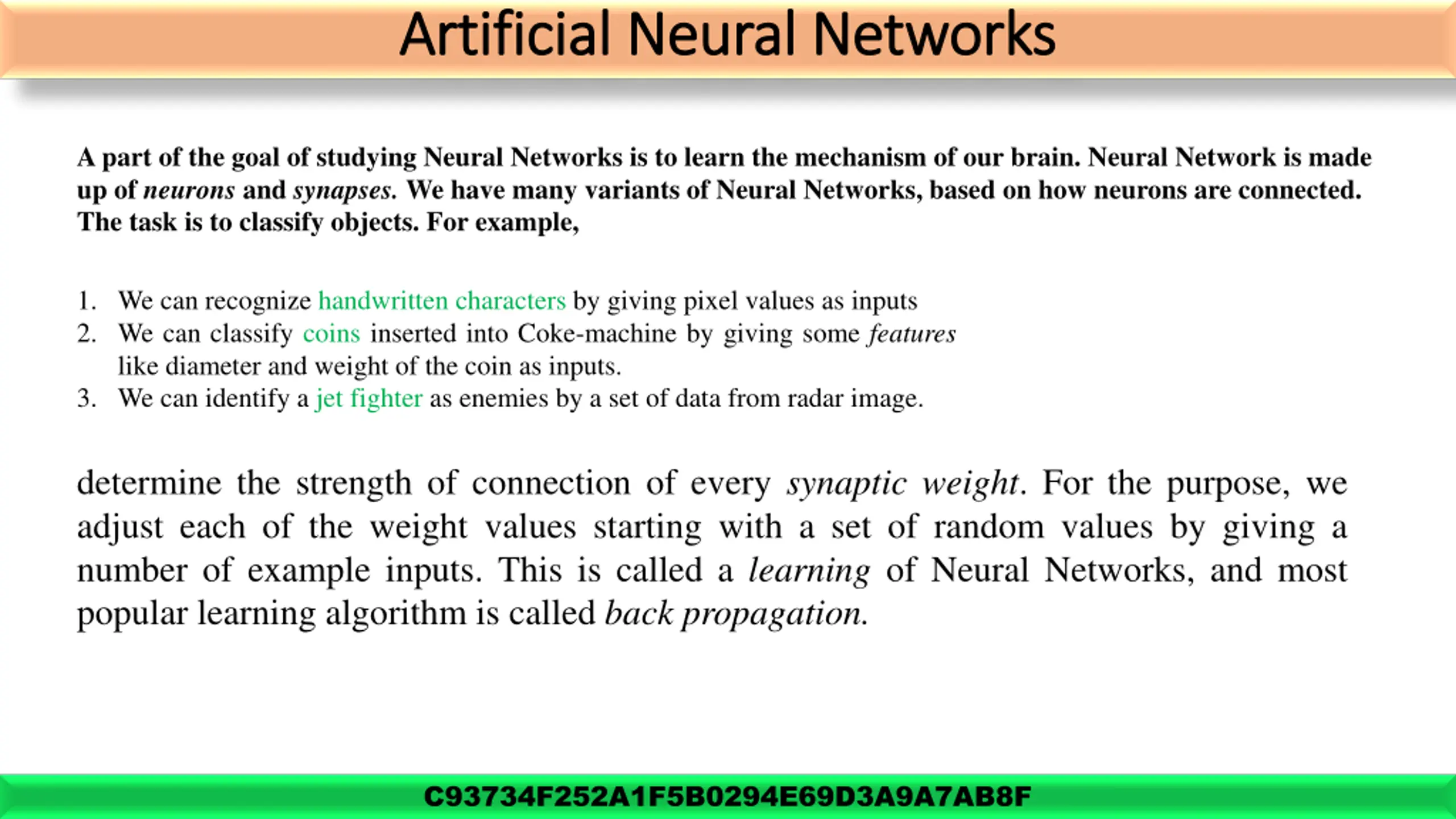 Artificial Neural Networks

A part of the goal of studying Neural Networks is to learn the mechanism of our brain. Neural Network is made up of neurons and synapses. We have many variants of Neural Networks, based on how neurons are connected. The task is to classify objects. For example,

1. We can recognize handwritten characters by giving pixel values as inputs
2. We can classify coins inserted into Coke-machine by giving some features like diameter and weight of the coin as inputs.
3. We can identify a jet fighter as enemies by a set of data from radar image.

determine the strength of connection of every synaptic weight. For the purpose, we adjust each of the weight values starting with a set of random values by giving a number of example inputs. This is called a learning of Neural Networks, and most popular learning algorithm is called back propagation.

C93734F252A1F5B0294E69D3A9A7AB8F